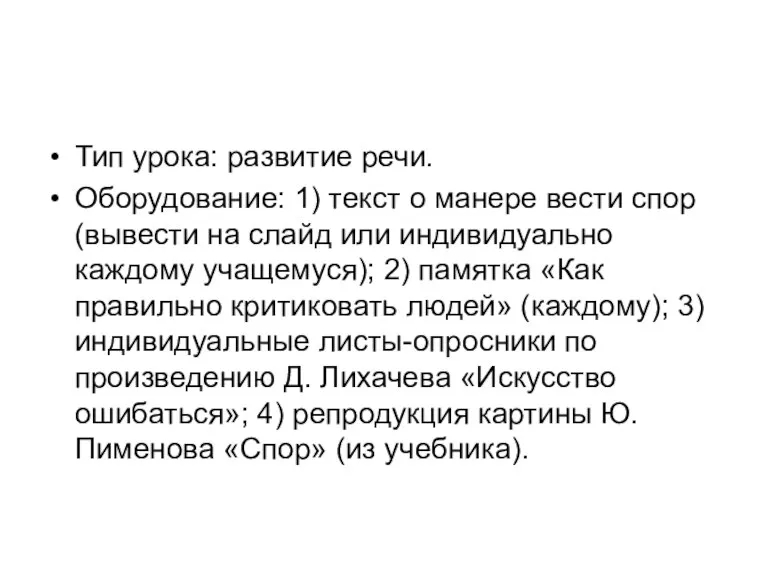 • Тип урока: развитие речи.

• Оборудование: 1) текст о манере вести спор (вывести на слайд или индивидуально каждому учащемуся); 2) памятка «Как правильно критиковать людей» (каждому); 3) индивидуальные листы-опросники по произведению Д. Лихачева «Искусство ошибаться»; 4) репродукция картины Ю. Пименова «Спор» (из учебника).